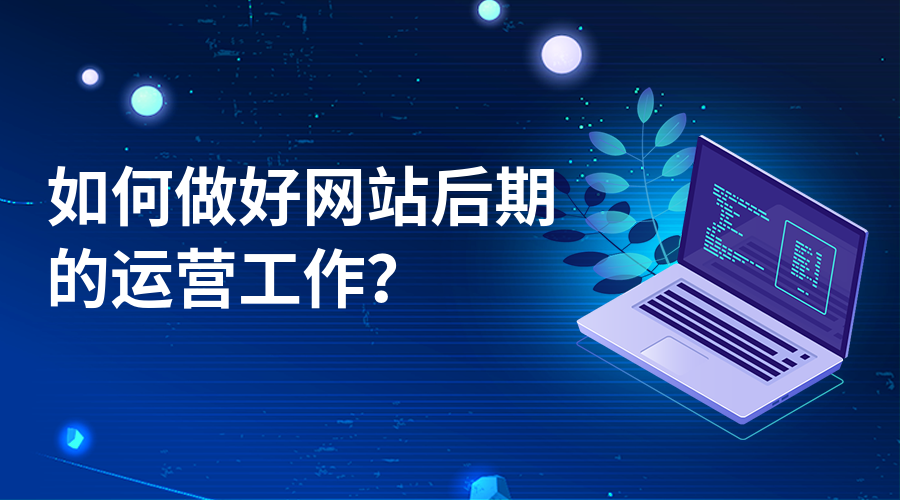 如何做好网站后期的运营工作?